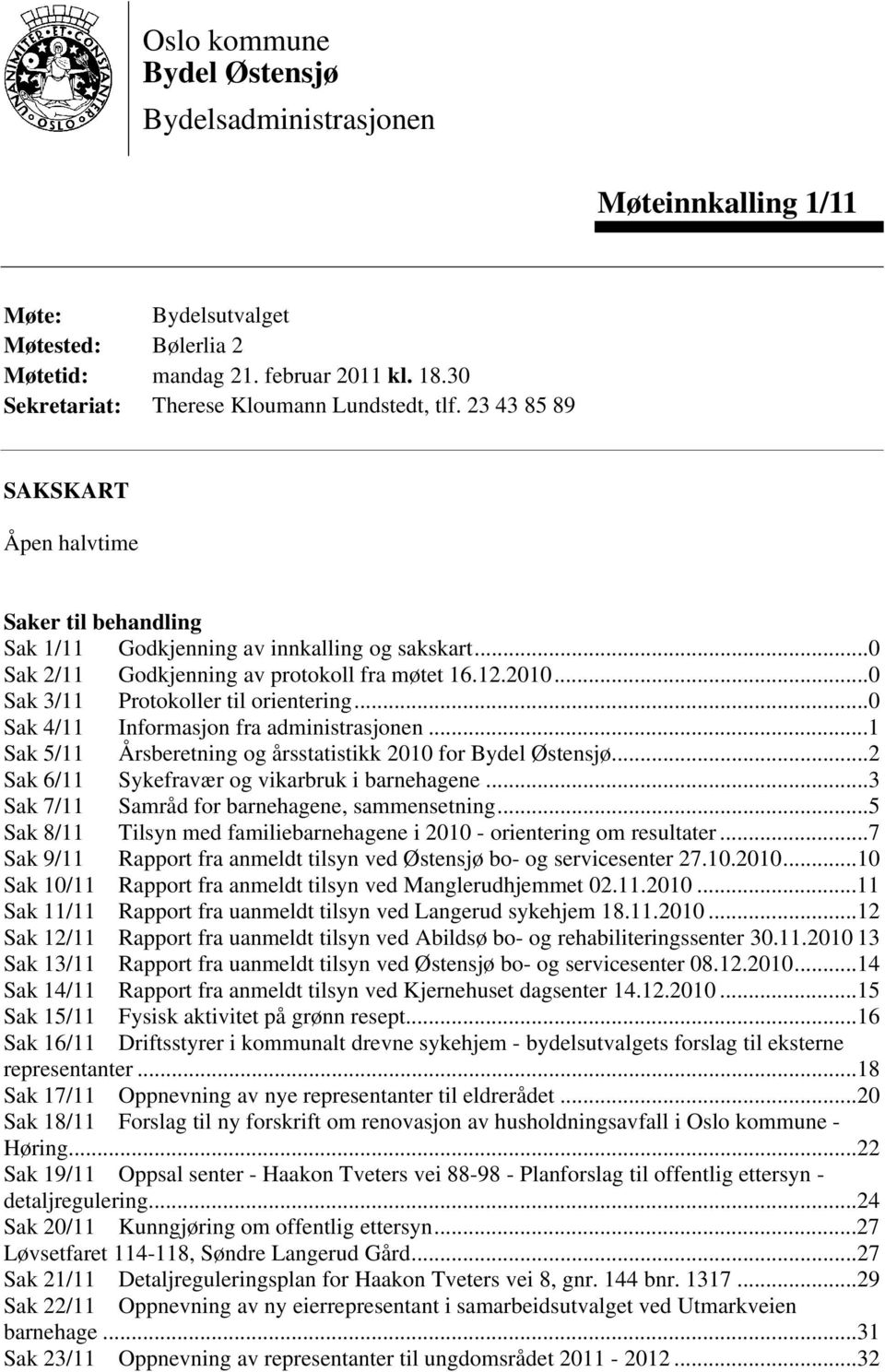 UNANIMITER ET CONSTANTER OSLO

Oslo kommune
Bydel Østensjø
Bydelsadministrasjonen

Møteinnkalling 1/11

Møte: Bydelsutvalget
Møtested: Bølerlia 2
Møtetid: mandag 21. februar 2011 kl. 18.30
Sekretariat: Therese Kloumann Lundstedt, tlf. 23 43 85 89

SAKSKART

Åpen halvtime

Saker til behandling
Sak 1/11 Godkjenning av innkalling og sakskart...0
Sak 2/11 Godkjenning av protokoll fra møtet 16.12.2010...0
Sak 3/11 Protokoller til orientering...0
Sak 4/11 Informasjon fra administrasjonen...1
Sak 5/11 Årsberetning og årsstatistikk 2010 for Bydel Østensjø...2
Sak 6/11 Sykefravær og vikarbruk i barnehagene...3
Sak 7/11 Samråd for barnehagene, sammensetning...5
Sak 8/11 Tilsyn med familiebarnehagene i 2010 - orientering om resultater...7
Sak 9/11 Rapport fra anmeldt tilsyn ved Østensjø bo- og servicesenter 27.10.2010...10
Sak 10/11 Rapport fra anmeldt tilsyn ved Manglerudhjemmet 02.11.2010...11
Sak 11/11 Rapport fra uanmeldt tilsyn ved Langerud sykehjem 18.11.2010...12
Sak 12/11 Rapport fra uanmeldt tilsyn ved Abildsø bo- og rehabiliteringssenter 30.11.2010 13
Sak 13/11 Rapport fra uanmeldt tilsyn ved Østensjø bo- og servicesenter 08.12.2010...14
Sak 14/11 Rapport fra anmeldt tilsyn ved Kjernehuset dagsenter 14.12.2010...15
Sak 15/11 Fysisk aktivitet på grønn resept...16
Sak 16/11 Driftsstyrer i kommunalt drevne sykehjem - bydelsutvalgets forslag til eksterne representanter...18
Sak 17/11 Oppnevning av nye representanter til eldrerådet...20
Sak 18/11 Forslag til ny forskrift om renovasjon av husholdningsavfall i Oslo kommune - Høring...22
Sak 19/11 Oppsal senter - Haakon Tveters vei 88-98 - Planforslag til offentlig ettersyn - detaljregulering...24
Sak 20/11 Kunngjøring om offentlig ettersyn...27
Løvsetfaret 114-118, Søndre Langerud Gård...27
Sak 21/11 Detaljreguleringsplan for Haakon Tveters vei 8, gnr. 144 bnr. 1317...29
Sak 22/11 Oppnevning av ny eierrepresentant i samarbeidsutvalget ved Utmarkveien barnehage...31
Sak 23/11 Oppnevning av representanter til ungdomsrådet 2011 - 2012...32